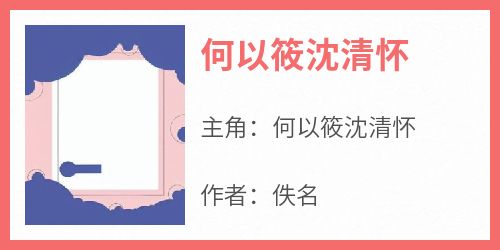 何以筱沈清怀

主角：何以筱沈清怀

作者：佚名